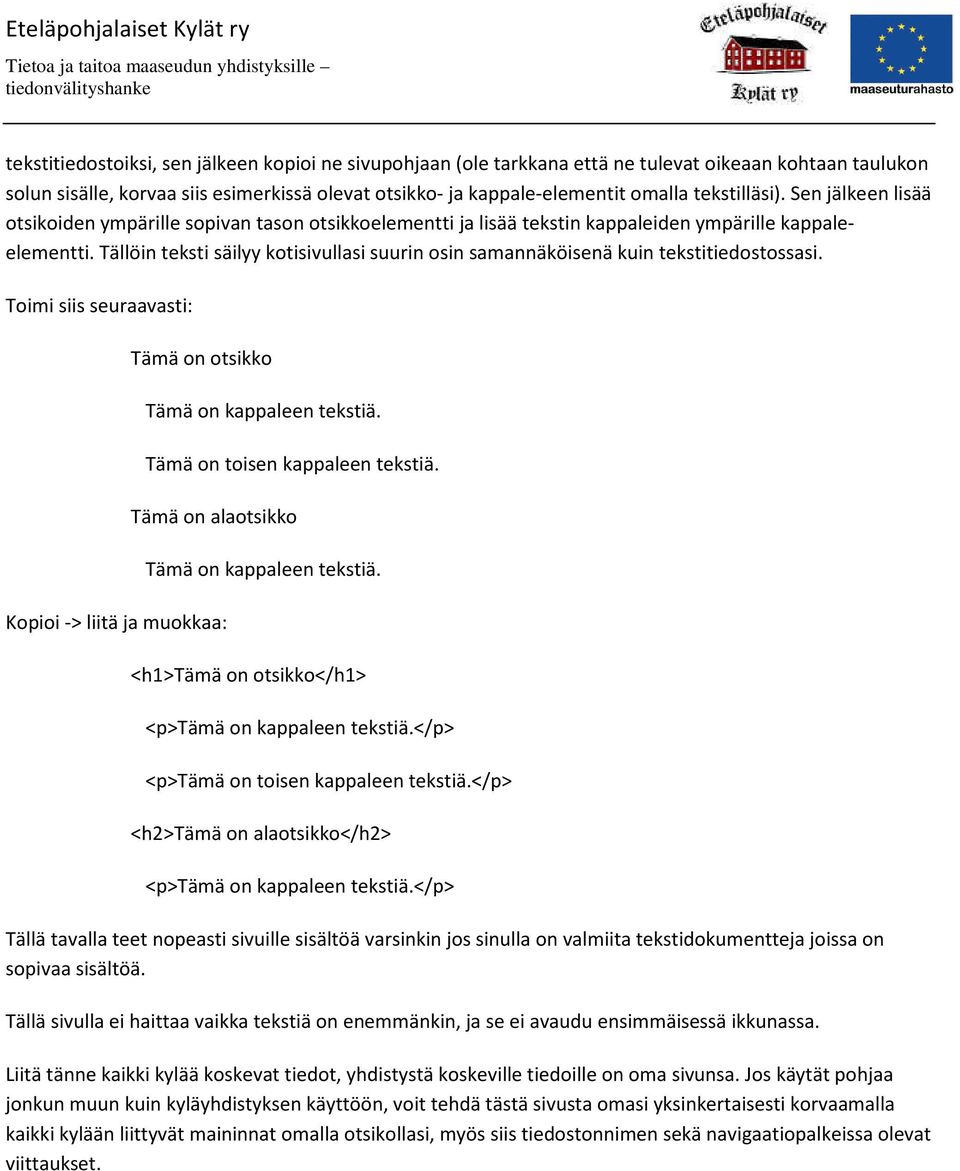 Eteläpohjalaiset Kylät ry
Tietoa ja taitoa maaseudun yhdistyksille – tiedonvälityshanke

Eteläpohjalaiset
Kylät ry

maaseuturahasto

tekstitiedostoiksi, sen jälkeen kopioi ne sivupohjaan (ole tarkkana että ne tulevat oikeaan kohtaan taulukon solun sisälle, korvaa siis esimerkissä olevat otsikko- ja kappale-elementit omalla tekstilläsi). Sen jälkeen lisää otsikoiden ympärille sopivan tason otsikkoelementti ja lisää tekstin kappaleiden ympärille kappale-elementti. Tällöin teksti säilyy kotisivullasi suurin osin samannäköisenä kuin tekstitiedostossasi.

Toimi siis seuraavasti:

Tämä on otsikko

Tämä on kappaleen tekstiä.

Tämä on toisen kappaleen tekstiä.

Tämä on alaotsikko

Tämä on kappaleen tekstiä.

Kopioi -> liitä ja muokkaa:

<h1>Tämä on otsikko</h1>

<p>Tämä on kappaleen tekstiä.</p>

<p>Tämä on toisen kappaleen tekstiä.</p>

<h2>Tämä on alaotsikko</h2>

<p>Tämä on kappaleen tekstiä.</p>

Tällä tavalla teet nopeasti sivuille sisältöä varsinkin jos sinulla on valmiita tekstidokumentteja joissa on sopivaa sisältöä.

Tällä sivulla ei haittaa vaikka tekstiä on enemmänkin, ja se ei avaudu ensimmäisessä ikkunassa.

Liitä tänne kaikki kylää koskevat tiedot, yhdistystä koskeville tiedoille on oma sivunsa. Jos käytät pohjaa jonkun muun kuin kyläyhdistyksen käyttöön, voit tehdä tästä sivusta omasi yksinkertaisesti korvaamalla kaikki kylään liittyvät maininnat omalla otsikollasi, myös siis tiedostonnimen sekä navigaatiopalkeissa olevat viittaukset.